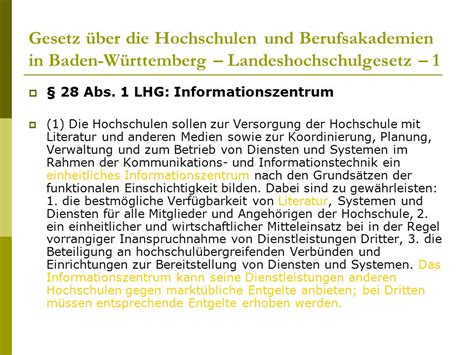 Gesetz über die Hochschulen und Berufsakademien in Baden-Württemberg – Landeshochschulgesetz – 1

§ 28 Abs. 1 LHG: Informationszentrum

(1) Die Hochschulen sollen zur Versorgung der Hochschule mit Literatur und anderen Medien sowie zur Koordinierung, Planung, Verwaltung und zum Betrieb von Diensten und Systemen im Rahmen der Kommunikations- und Informationstechnik ein einheitliches Informationszentrum nach den Grundsätzen der funktionalen Einschichtigkeit bilden. Dabei sind zu gewährleisten: 1. die bestmögliche Verfügbarkeit von Literatur, Systemen und Diensten für alle Mitglieder und Angehörigen der Hochschule, 2. ein einheitlicher und wirtschaftlicher Mitteleinsatz bei in der Regel vorrangiger Inanspruchnahme von Dienstleistungen Dritter, 3. die Beteiligung an hochschulübergreifenden Verbünden und Einrichtungen zur Bereitstellung von Diensten und Systemen. Das Informationszentrum kann seine Dienstleistungen anderen Hochschulen gegen marktübliche Entgelte anbieten; bei Dritten müssen entsprechende Entgelte erhoben werden.